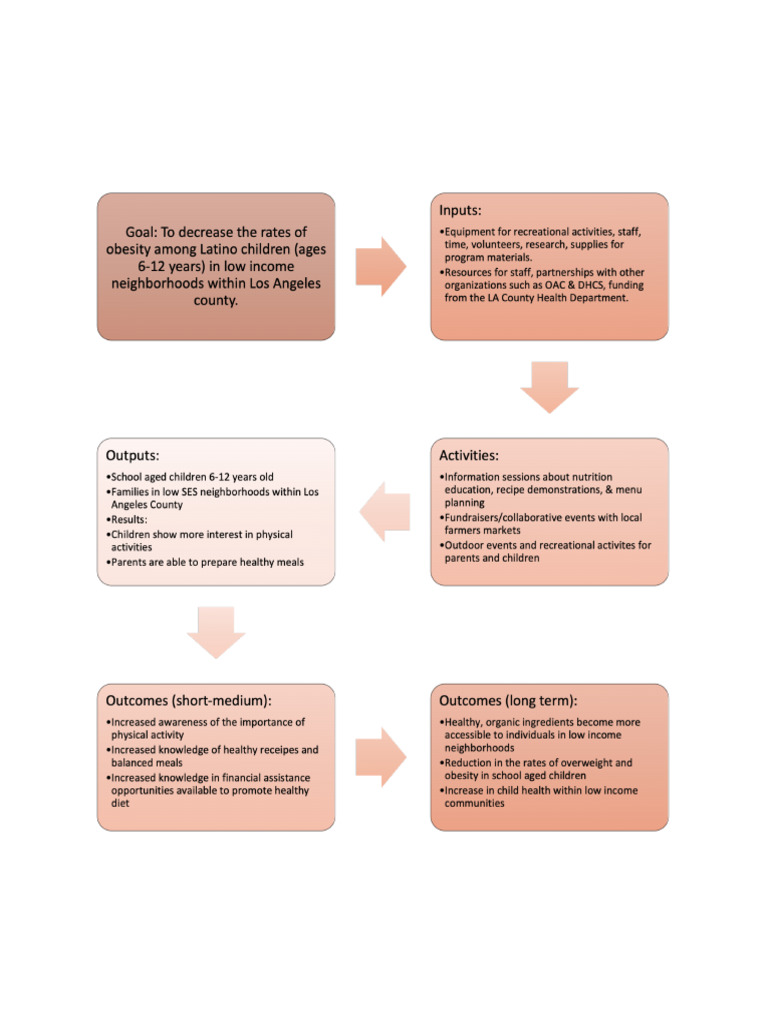 Goal: To decrease the rates of obesity among Latino children (ages 6-12 years) in low income neighborhoods within Los Angeles county.

Inputs:
•Equipment for recreational activities, staff, time, volunteers, research, supplies for program materials.
•Resources for staff, partnerships with other organizations such as OAC & DHCS, funding from the LA County Health Department.

Activities:
•Information sessions about nutrition education, recipe demonstrations, & menu planning
•Fundraisers/collaborative events with local farmers markets
•Outdoor events and recreational activites for parents and children

Outputs:
•School aged children 6-12 years old
•Families in low SES neighborhoods within Los Angeles County
•Results:
•Children show more interest in physical activities
•Parents are able to prepare healthy meals

Outcomes (short-medium):
•Increased awareness of the importance of physical activity
•Increased knowledge of healthy receipes and balanced meals
•Increased knowledge in financial assistance opportunities available to promote healthy diet

Outcomes (long term):
•Healthy, organic ingredients become more accessible to individuals in low income neighborhoods
•Reduction in the rates of overweight and obesity in school aged children
•Increase in child health within low income communities